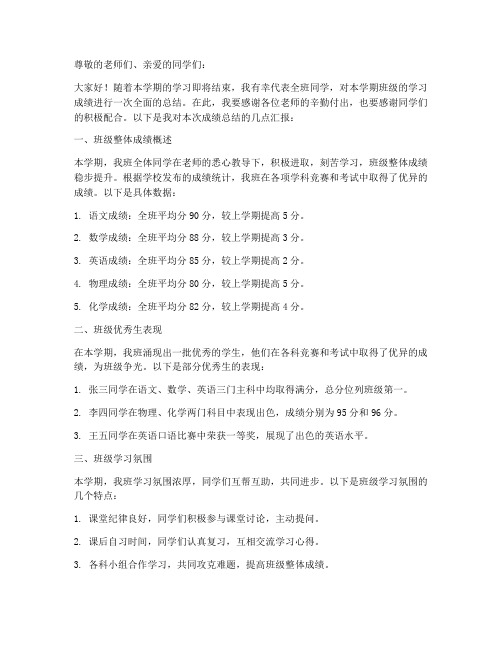 尊敬的老师们、亲爱的同学们：

大家好！随着本学期的学习即将结束，我有幸代表全班同学，对本学期班级的学习成绩进行一次全面的总结。在此，我要感谢各位老师的辛勤付出，也要感谢同学们的积极配合。以下是我对本次成绩总结的几点汇报：

一、班级整体成绩概述

本学期，我班全体同学在老师的悉心教导下，积极进取，刻苦学习，班级整体成绩稳步提升。根据学校发布的成绩统计，我班在各项学科竞赛和考试中取得了优异的成绩。以下是具体数据：

1. 语文成绩：全班平均分 90 分，较上学期提高 5 分。

2. 数学成绩：全班平均分 88 分，较上学期提高 3 分。

3. 英语成绩：全班平均分 85 分，较上学期提高 2 分。

4. 物理成绩：全班平均分 80 分，较上学期提高 5 分。

5. 化学成绩：全班平均分 82 分，较上学期提高 4 分。

二、班级优秀生表现

在本学期，我班涌现出一批优秀的学生，他们在各科竞赛和考试中取得了优异的成绩，为班级争光。以下是部分优秀生的表现：

1. 张三同学在语文、数学、英语三门主科中均取得满分，总分位列班级第一。

2. 李四同学在物理、化学两门科目中表现出色，成绩分别为 95 分和 96 分。

3. 王五同学在英语口语比赛中荣获一等奖，展现了出色的英语水平。

三、班级学习氛围

本学期，我班学习氛围浓厚，同学们互帮互助，共同进步。以下是班级学习氛围的几个特点：

1. 课堂纪律良好，同学们积极参与课堂讨论，主动提问。

2. 课后自习时间，同学们认真复习，互相交流学习心得。

3. 各科小组合作学习，共同攻克难题，提高班级整体成绩。